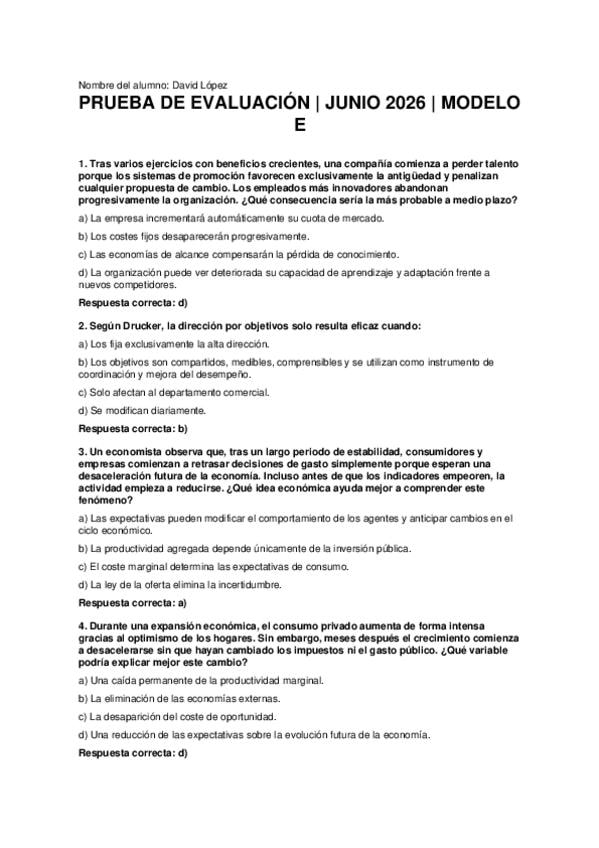 Nombre del alumno: David López

PRUEBA DE EVALUACIÓN | JUNIO 2026 | MODELO E

1. Tras varios ejercicios con beneficios crecientes, una compañía comienza a perder talento porque los sistemas de promoción favorecen exclusivamente la antigüedad y penalizan cualquier propuesta de cambio. Los empleados más innovadores abandonan progresivamente la organización. ¿Qué consecuencia sería la más probable a medio plazo?

a) La empresa incrementará automáticamente su cuota de mercado.

b) Los costes fijos desaparecerán progresivamente.

c) Las economías de alcance compensarán la pérdida de conocimiento.

d) La organización puede ver deteriorada su capacidad de aprendizaje y adaptación frente a nuevos competidores.

Respuesta correcta: d)

2. Según Drucker, la dirección por objetivos solo resulta eficaz cuando:

a) Los fija exclusivamente la alta dirección.

b) Los objetivos son compartidos, medibles, comprensibles y se utilizan como instrumento de coordinación y mejora del desempeño.

c) Solo afectan al departamento comercial.

d) Se modifican diariamente.

Respuesta correcta: b)

3. Un economista observa que, tras un largo periodo de estabilidad, consumidores y empresas comienzan a retrasar decisiones de gasto simplemente porque esperan una desaceleración futura de la economía. Incluso antes de que los indicadores empeoren, la actividad empieza a reducirse. ¿Qué idea económica ayuda mejor a comprender este fenómeno?

a) Las expectativas pueden modificar el comportamiento de los agentes y anticipar cambios en el ciclo económico.

b) La productividad agregada depende únicamente de la inversión pública.

c) El coste marginal determina las expectativas de consumo.

d) La ley de la oferta elimina la incertidumbre.

Respuesta correcta: a)

4. Durante una expansión económica, el consumo privado aumenta de forma intensa gracias al optimismo de los hogares. Sin embargo, meses después el crecimiento comienza a desacelerarse sin que hayan cambiado los impuestos ni el gasto público. ¿Qué variable podría explicar mejor este cambio?

a) Una caída permanente de la productividad marginal.

b) La eliminación de las economías externas.

c) La desaparición del coste de oportunidad.

d) Una reducción de las expectativas sobre la evolución futura de la economía.

Respuesta correcta: d)